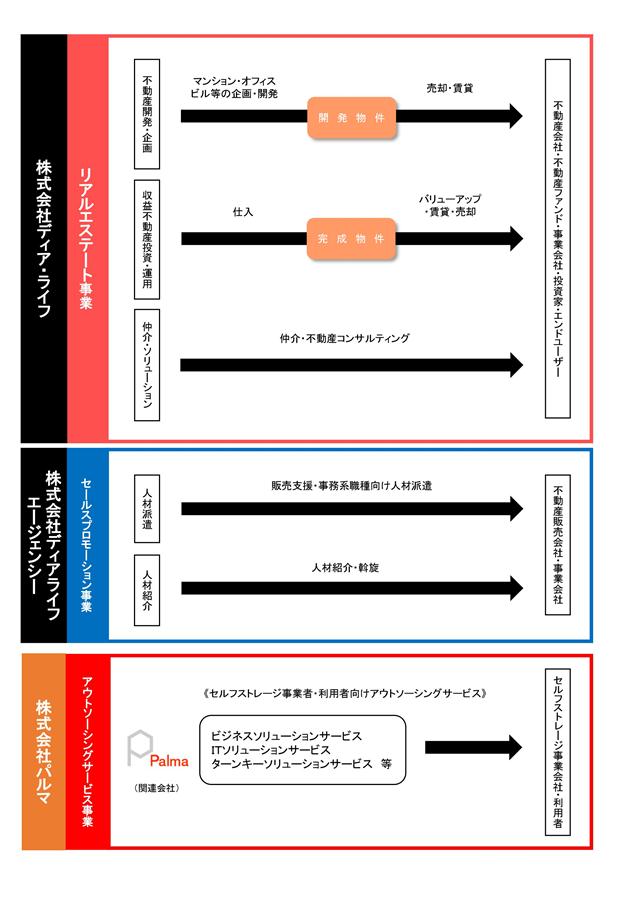 株式会社ディア・ライフ

リアルエステート事業

不動産開発・企画

マンション・オフィスビル等の企画・開発

開発物件

売却・賃貸

収益不動産投資・運用

仕入

完成物件

バリューアップ・賃貸・売却

仲介・ソリューション

仲介・不動産コンサルティング

不動産会社・不動産ファンド・事業会社・投資家・エンドユーザー

株式会社ディアライフエージェンシー

セールスプロモーション事業

人材派遣

販売支援・事務系職種向け人材派遣

人材紹介

人材紹介・斡旋

不動産販売会社・事業会社

株式会社パルマ

アウトソーシングサービス事業

《セルフストレージ事業者・利用者向けアウトソーシングサービス》

Palma

(関連会社)

ビジネスソリューションサービス
ITソリューションサービス
ターンキーソリューションサービス 等

セルフストレージ事業会社・利用者